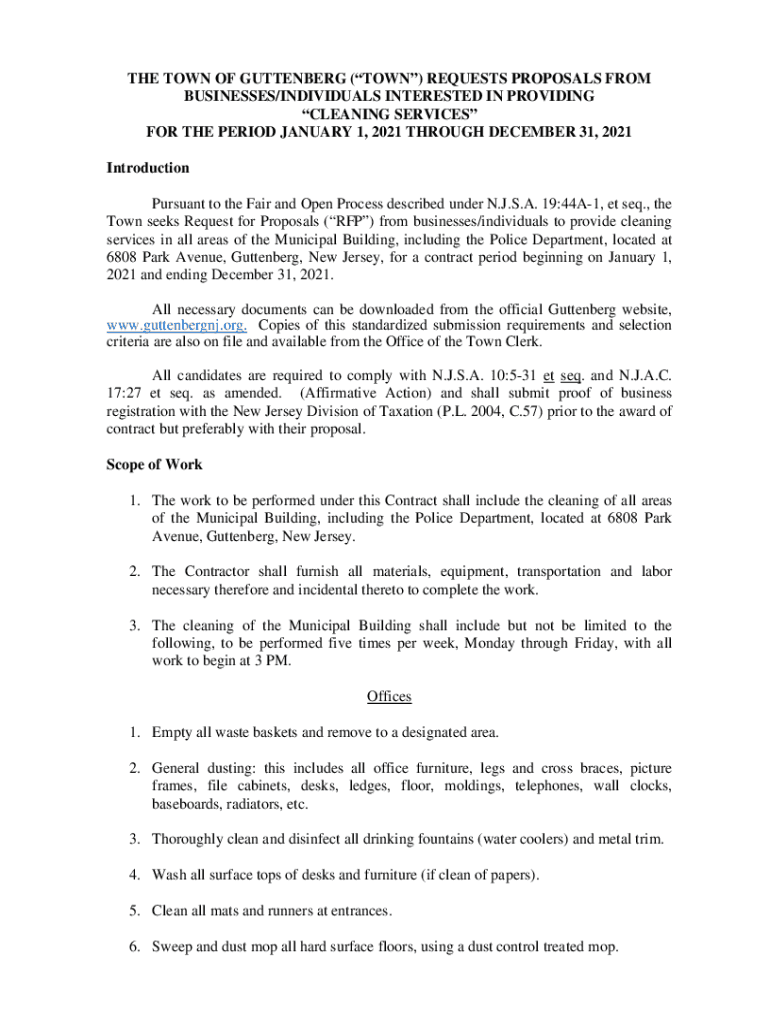 THE TOWN OF GUTTENBERG (“TOWN”) REQUESTS PROPOSALS FROM BUSINESSES/INDIVIDUALS INTERESTED IN PROVIDING “CLEANING SERVICES” FOR THE PERIOD JANUARY 1, 2021 THROUGH DECEMBER 31, 2021

Introduction

Pursuant to the Fair and Open Process described under N.J.S.A. 19:44A-1, et seq., the Town seeks Request for Proposals (“RFP”) from businesses/individuals to provide cleaning services in all areas of the Municipal Building, including the Police Department, located at 6808 Park Avenue, Guttenberg, New Jersey, for a contract period beginning on January 1, 2021 and ending December 31, 2021.

All necessary documents can be downloaded from the official Guttenberg website, www.guttenbergnj.org. Copies of this standardized submission requirements and selection criteria are also on file and available from the Office of the Town Clerk.

All candidates are required to comply with N.J.S.A. 10:5-31 et seq. and N.J.A.C. 17:27 et seq. as amended. (Affirmative Action) and shall submit proof of business registration with the New Jersey Division of Taxation (P.L. 2004, C.57) prior to the award of contract but preferably with their proposal.

Scope of Work

1. The work to be performed under this Contract shall include the cleaning of all areas of the Municipal Building, including the Police Department, located at 6808 Park Avenue, Guttenberg, New Jersey.

2. The Contractor shall furnish all materials, equipment, transportation and labor necessary therefore and incidental thereto to complete the work.

3. The cleaning of the Municipal Building shall include but not be limited to the following, to be performed five times per week, Monday through Friday, with all work to begin at 3 PM.

Offices

1. Empty all waste baskets and remove to a designated area.

2. General dusting: this includes all office furniture, legs and cross braces, picture frames, file cabinets, desks, ledges, floor, moldings, telephones, wall clocks, baseboards, radiators, etc.

3. Thoroughly clean and disinfect all drinking fountains (water coolers) and metal trim.

4. Wash all surface tops of desks and furniture (if clean of papers).

5. Clean all mats and runners at entrances.

6. Sweep and dust mop all hard surface floors, using a dust control treated mop.